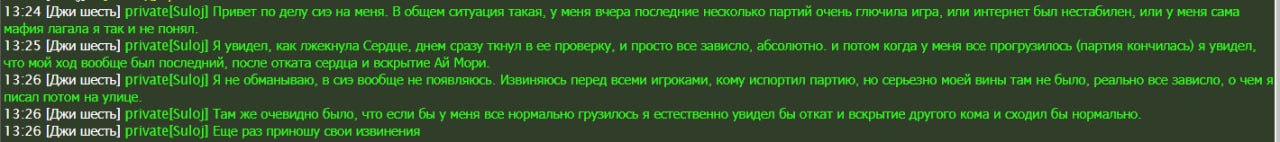 13:24 [Джи шесть] private[Suloj] Привет по делу сиэ на меня. В общем ситуация такая, у меня вчера последние несколько партий очень глючила игра, или интернет был нестабилен, или у меня сама мафия лагала я так и не понял.
13:25 [Джи шесть] private[Suloj] Я увидел, как лжекнула Сердце, днем сразу ткнул в ее проверку, и просто все зависло, абсолютно. и потом когда у меня все прогрузилось (партия кончилась) я увидел, что мой ход вообще был последний, после отката сердца и вскрытие Ай Мори.
13:26 [Джи шесть] private[Suloj] Я не обманываю, в сиэ вообще не появляюсь. Извиняюсь перед всеми игроками, кому испортил партию, но серьезно моей вины там не было, реально все зависло, о чем я писал потом на улице.
13:26 [Джи шесть] private[Suloj] Там же очевидно было, что если бы у меня все нормально грузилось я естественно увидел бы откат и вскрытие другого кома и сходил бы нормально.
13:26 [Джи шесть] private[Suloj] Еще раз приношу свои извинения